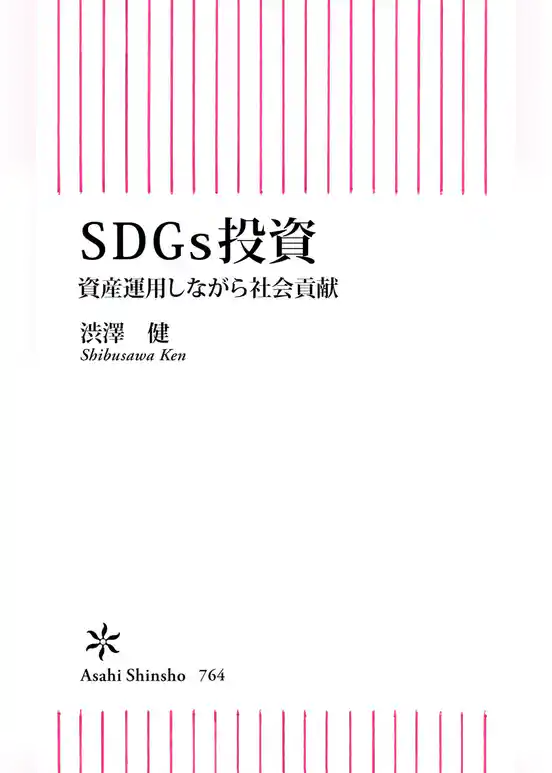 SDGs投資
資産運用しながら社会貢献

渋澤　健
Shibusawa Ken

Asahi Shinsho　764